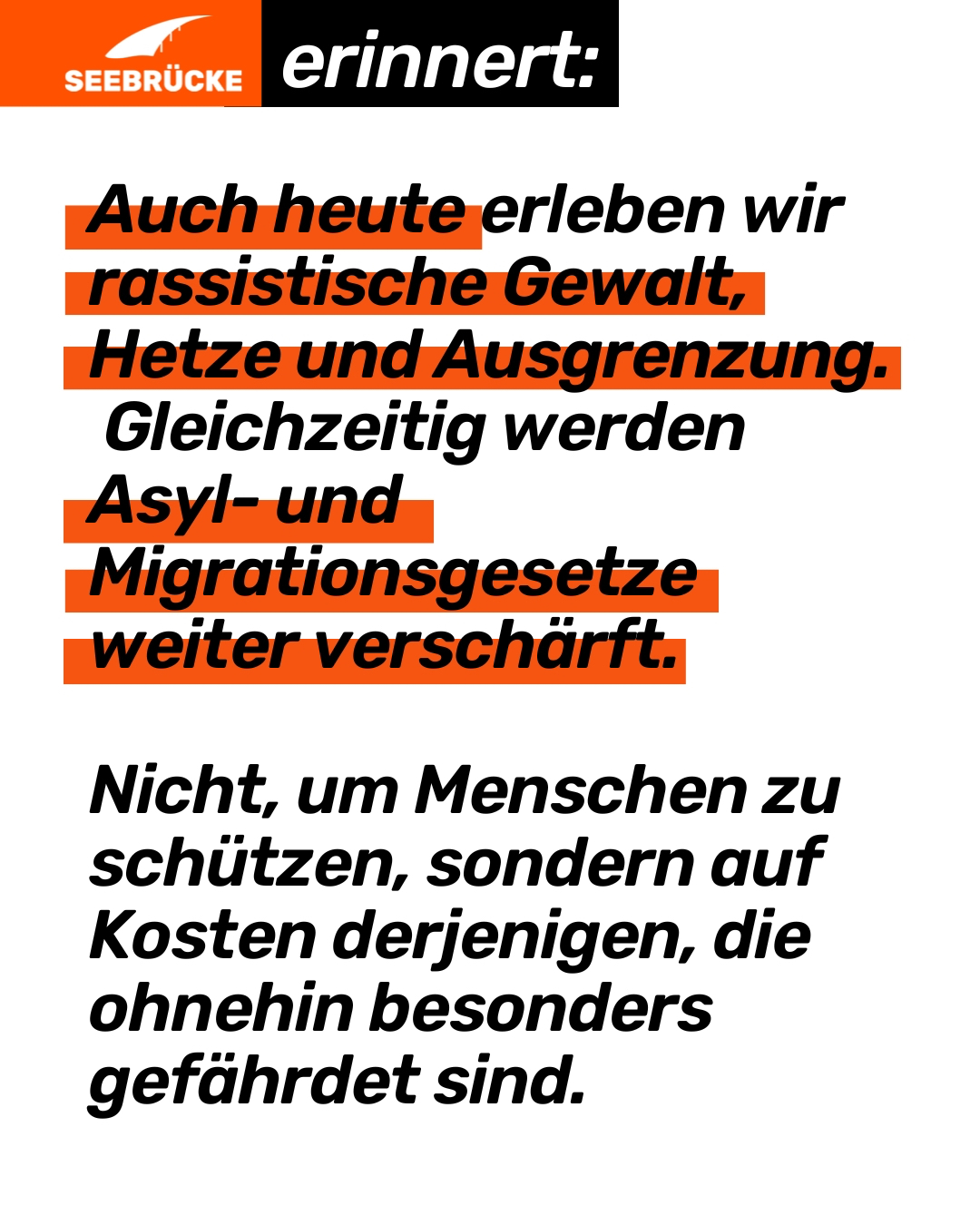 SEEBRÜCKE erinnert:

Auch heute erleben wir rassistische Gewalt, Hetze und Ausgrenzung. Gleichzeitig werden Asyl- und Migrationsgesetze weiter verschärft.

Nicht, um Menschen zu schützen, sondern auf Kosten derjenigen, die ohnehin besonders gefährdet sind.